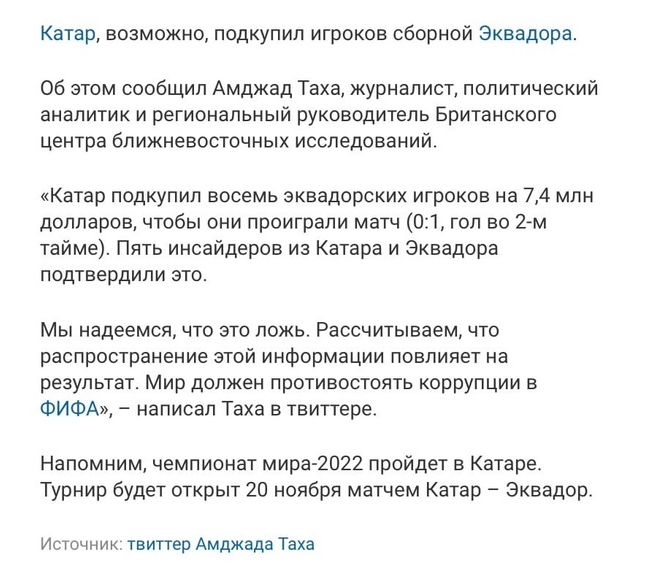 Катар, возможно, подкупил игроков сборной Эквадора.

Об этом сообщил Амджад Таха, журналист, политический аналитик и региональный руководитель Британского центра ближневосточных исследований.

«Катар подкупил восемь эквадорских игроков на 7,4 млн долларов, чтобы они проиграли матч (0:1, гол во 2-м тайме). Пять инсайдеров из Катара и Эквадора подтвердили это.

Мы надеемся, что это ложь. Рассчитываем, что распространение этой информации повлияет на результат. Мир должен противостоять коррупции в ФИФА», – написал Таха в твиттере.

Напомним, чемпионат мира-2022 пройдет в Катаре. Турнир будет открыт 20 ноября матчем Катар – Эквадор.

Источник: твиттер Амджада Таха